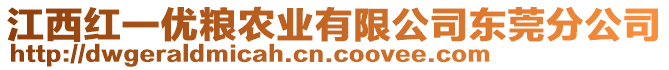 江西红一优粮农业有限公司东莞分公司
http://dwgeraldmicah.cn.coovee.com